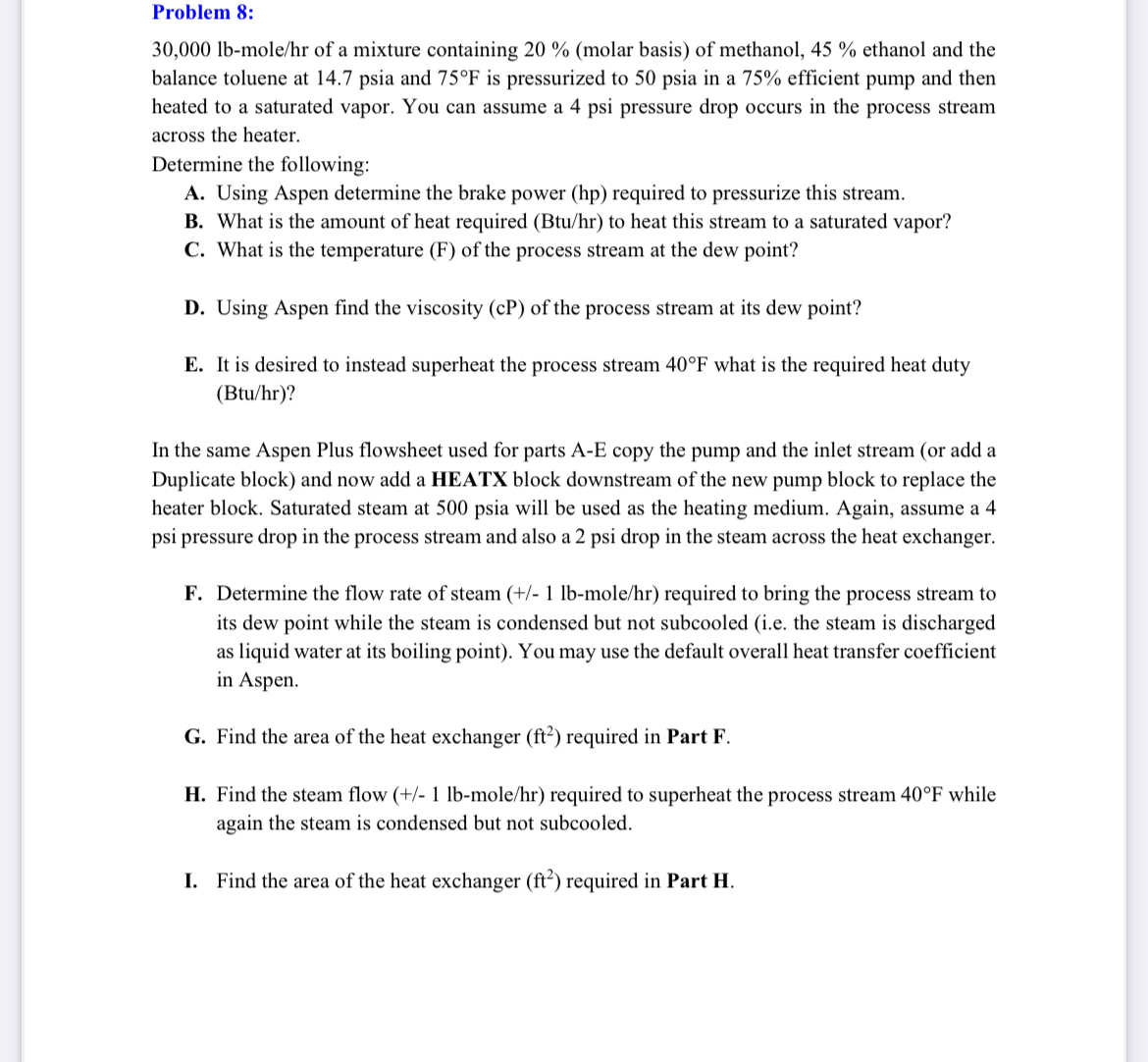 Problem 8:

30,000 lb-mole/hr of a mixture containing 20 % (molar basis) of methanol, 45 % ethanol and the balance toluene at 14.7 psia and 75°F is pressurized to 50 psia in a 75% efficient pump and then heated to a saturated vapor. You can assume a 4 psi pressure drop occurs in the process stream across the heater.

Determine the following:

A. Using Aspen determine the brake power (hp) required to pressurize this stream.
B. What is the amount of heat required (Btu/hr) to heat this stream to a saturated vapor?
C. What is the temperature (F) of the process stream at the dew point?

D. Using Aspen find the viscosity (cP) of the process stream at its dew point?

E. It is desired to instead superheat the process stream 40°F what is the required heat duty (Btu/hr)?

In the same Aspen Plus flowsheet used for parts A-E copy the pump and the inlet stream (or add a Duplicate block) and now add a HEATX block downstream of the new pump block to replace the heater block. Saturated steam at 500 psia will be used as the heating medium. Again, assume a 4 psi pressure drop in the process stream and also a 2 psi drop in the steam across the heat exchanger.

F. Determine the flow rate of steam (+/- 1 lb-mole/hr) required to bring the process stream to its dew point while the steam is condensed but not subcooled (i.e. the steam is discharged as liquid water at its boiling point). You may use the default overall heat transfer coefficient in Aspen.

G. Find the area of the heat exchanger ($ft^2$) required in Part F.

H. Find the steam flow (+/- 1 lb-mole/hr) required to superheat the process stream 40°F while again the steam is condensed but not subcooled.

I. Find the area of the heat exchanger ($ft^2$) required in Part H.